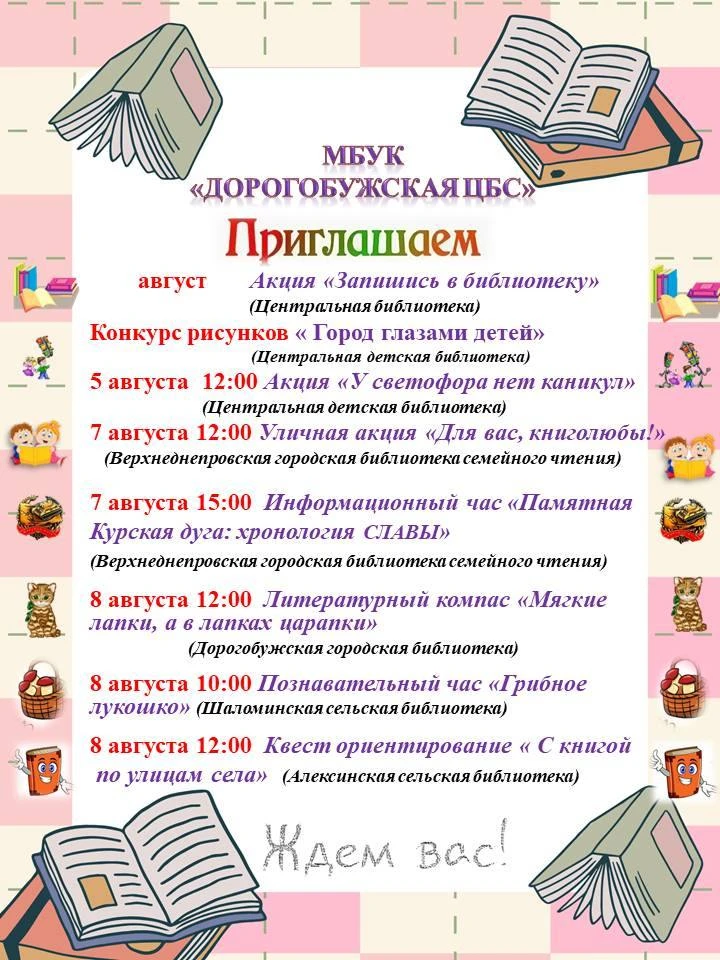 МБУК
«ДОРОГОБУЖСКАЯ ЦБС»

Приглашаем

август Акция «Запишись в библиотеку»
(Центральная библиотека)

Конкурс рисунков « Город глазами детей»
(Центральная детская библиотека)

5 августа 12:00 Акция «У светофора нет каникул»
(Центральная детская библиотека)

7 августа 12:00 Уличная акция «Для вас, книголюбы!»
(Верхнеднепровская городская библиотека семейного чтения)

7 августа 15:00 Информационный час «Памятная Курская дуга: хронология СЛАВЫ»
(Верхнеднепровская городская библиотека семейного чтения)

8 августа 12:00 Литературный компас «Мягкие лапки, а в лапках царапки»
(Дорогобужская городская библиотека)

8 августа 10:00 Познавательный час «Грибное лукошко» (Шаломинская сельская библиотека)

8 августа 12:00 Квест ориентирование « С книгой по улицам села» (Алексинская сельская библиотека)

Ждем вас!